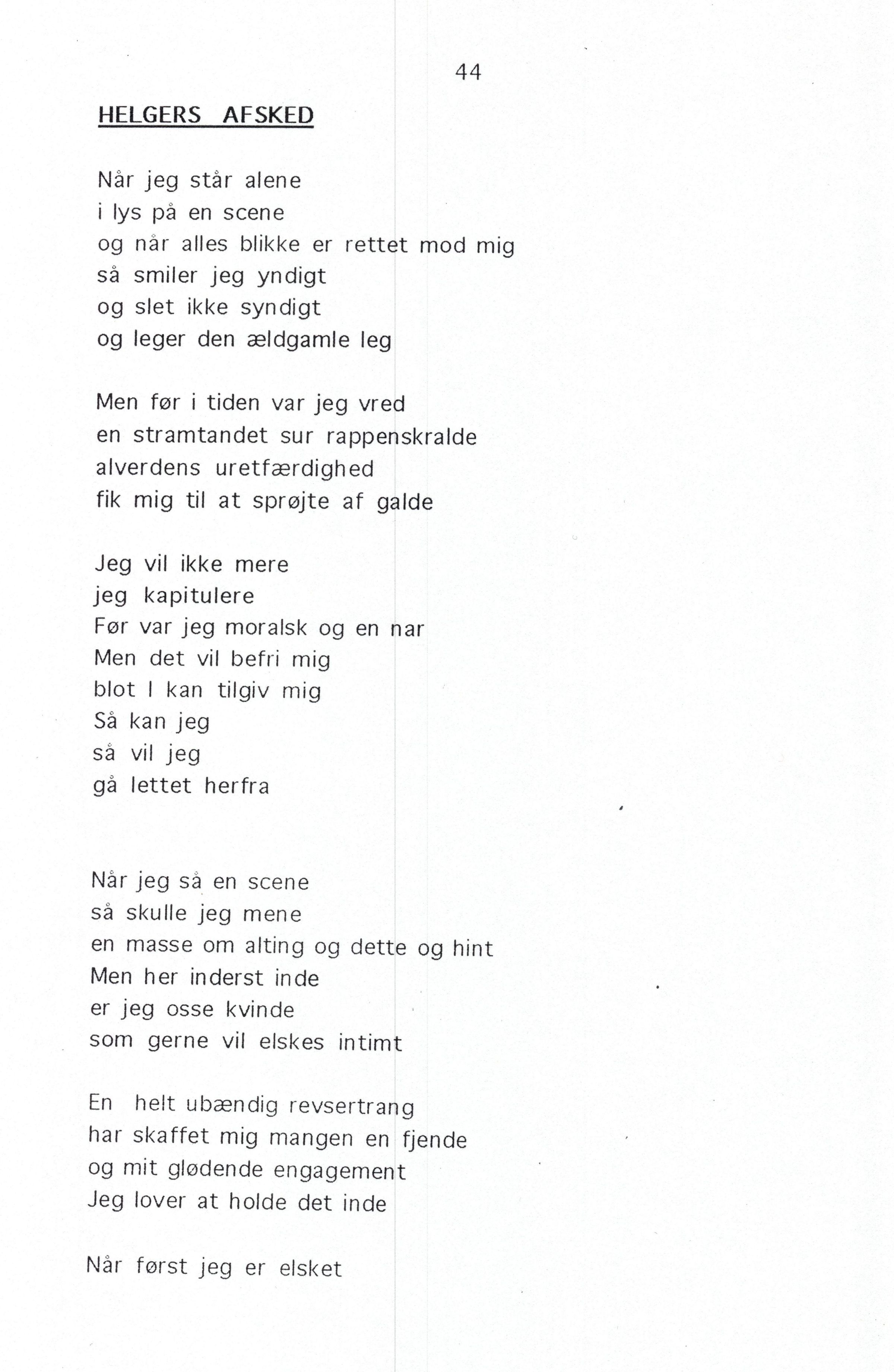 44

HELGERS AFSKED

Når jeg står alene
i lys på en scene
og når alles blikke er rettet mod mig
så smiler jeg yndigt
og slet ikke syndigt
og leger den ældgamle leg

Men før i tiden var jeg vred
en stramtandet sur rappenskralde
alverdens uretfærdighed
fik mig til at sprøjte af galde

Jeg vil ikke mere
jeg kapitulere
Før var jeg moralsk og en nar
Men det vil befri mig
blot I kan tilgiv mig
Så kan jeg
så vil jeg
gå lettet herfra

Når jeg så en scene
så skulle jeg mene
en masse om alting og dette og hint
Men her inderst inde
er jeg osse kvinde
som gerne vil elskes intimt

En helt ubændig revsertrang
har skaffet mig mangen en fjende
og mit glødende engagement
Jeg lover at holde det inde

Når først jeg er elsket